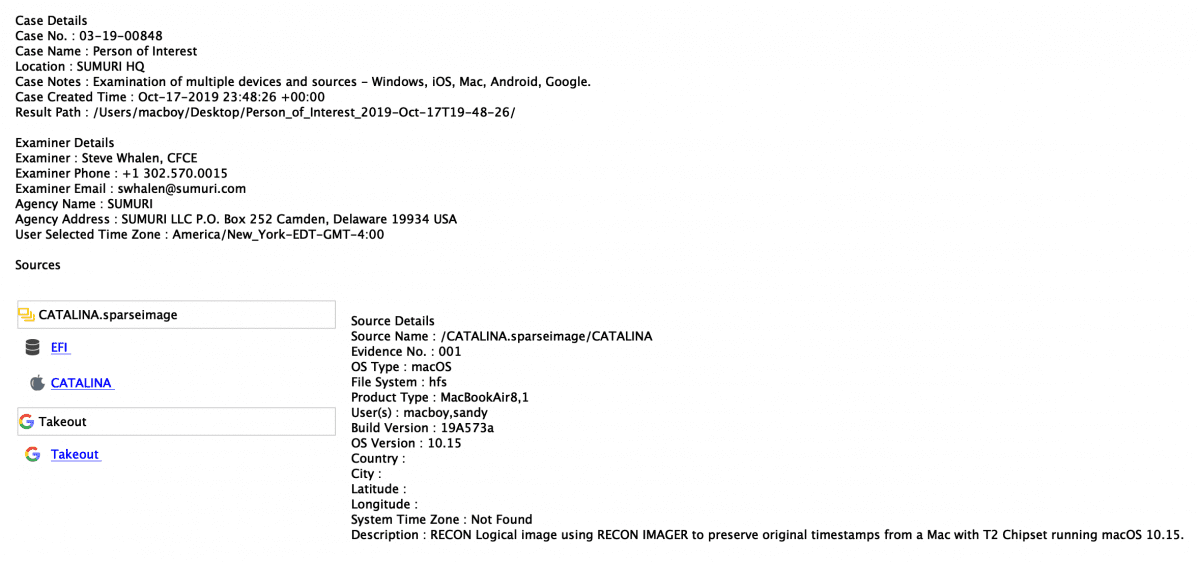 Case Details
Case No. : 03-19-00848
Case Name : Person of Interest
Location : SUMURI HQ
Case Notes : Examination of multiple devices and sources - Windows, iOS, Mac, Android, Google.
Case Created Time : Oct-17-2019 23:48:26 +00:00
Result Path : /Users/macboy/Desktop/Person_of_Interest_2019-Oct-17T19-48-26/

Examiner Details
Examiner : Steve Whalen, CFCE
Examiner Phone : +1 302.570.0015
Examiner Email : swhalen@sumuri.com
Agency Name : SUMURI
Agency Address : SUMURI LLC P.O. Box 252 Camden, Delaware 19934 USA
User Selected Time Zone : America/New_York-EDT-GMT-4:00

Sources

CATALINA.sparseimage

EFI

CATALINA

Takeout

Takeout

Source Details
Source Name : /CATALINA.sparseimage/CATALINA
Evidence No. : 001
OS Type : macOS
File System : hfs
Product Type : MacBookAir8,1
User(s) : macboy,sandy
Build Version : 19A573a
OS Version : 10.15
Country :
City :
Latitude :
Longitude :
System Time Zone : Not Found
Description : RECON Logical image using RECON IMAGER to preserve original timestamps from a Mac with T2 Chipset running macOS 10.15.